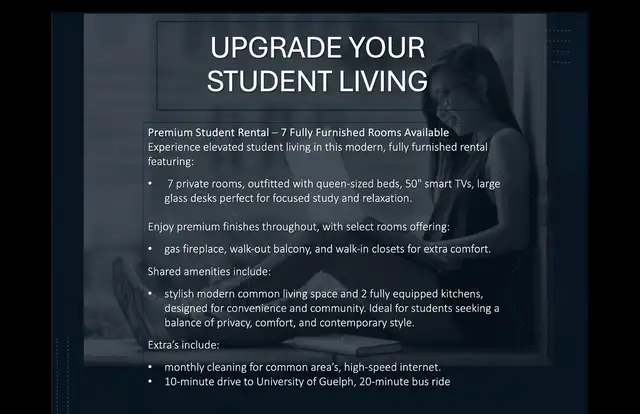 UPGRADE YOUR STUDENT LIVING

Premium Student Rental – 7 Fully Furnished Rooms Available
Experience elevated student living in this modern, fully furnished rental featuring:

• 7 private rooms, outfitted with queen-sized beds, 50" smart TVs, large glass desks perfect for focused study and relaxation.

Enjoy premium finishes throughout, with select rooms offering:

• gas fireplace, walk-out balcony, and walk-in closets for extra comfort.

Shared amenities include:

• stylish modern common living space and 2 fully equipped kitchens, designed for convenience and community. Ideal for students seeking a balance of privacy, comfort, and contemporary style.

Extra's include:

• monthly cleaning for common area's, high-speed internet.
• 10-minute drive to University of Guelph, 20-minute bus ride